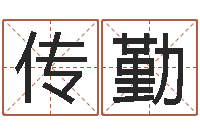 传勤